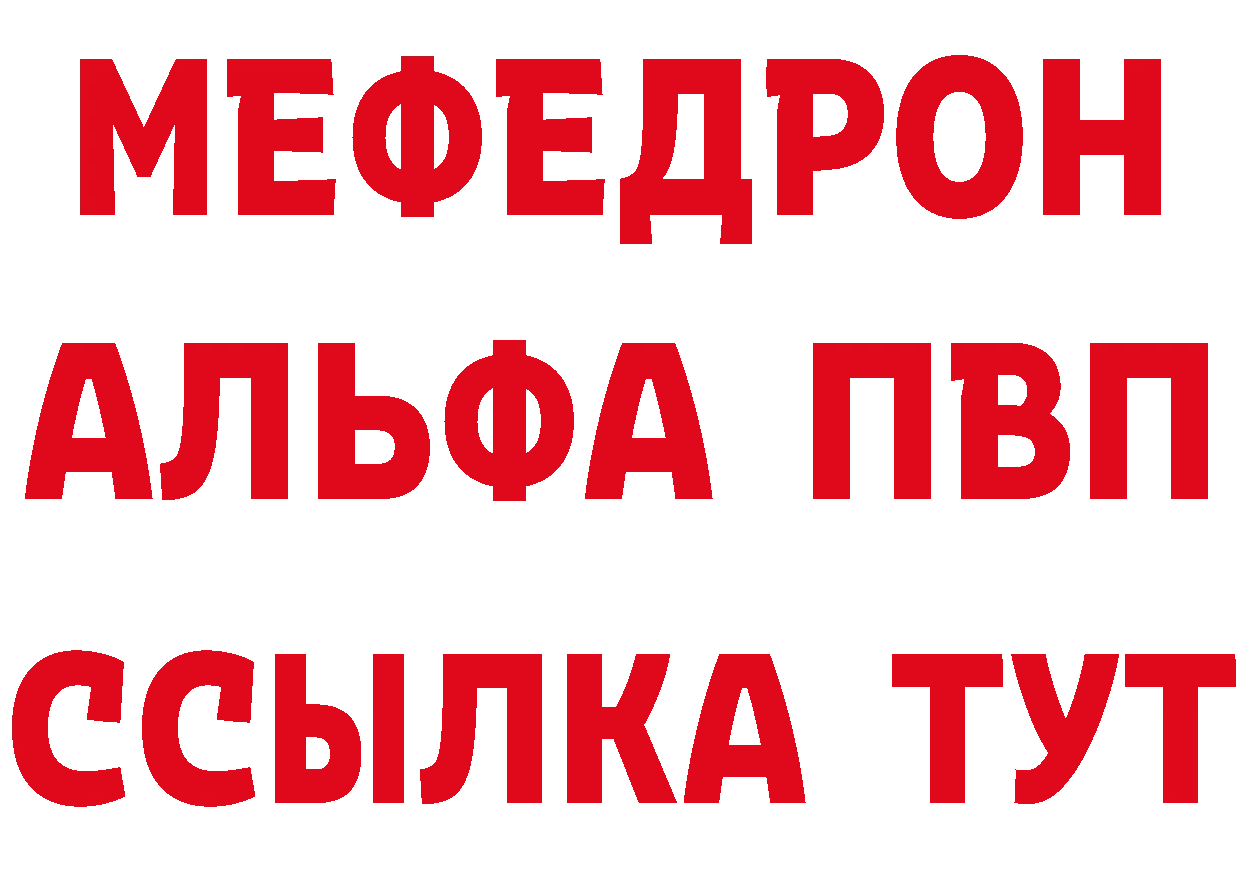 МЕФЕДРОН
АЛЬФА ПВП
ССЫЛКА ТУТ